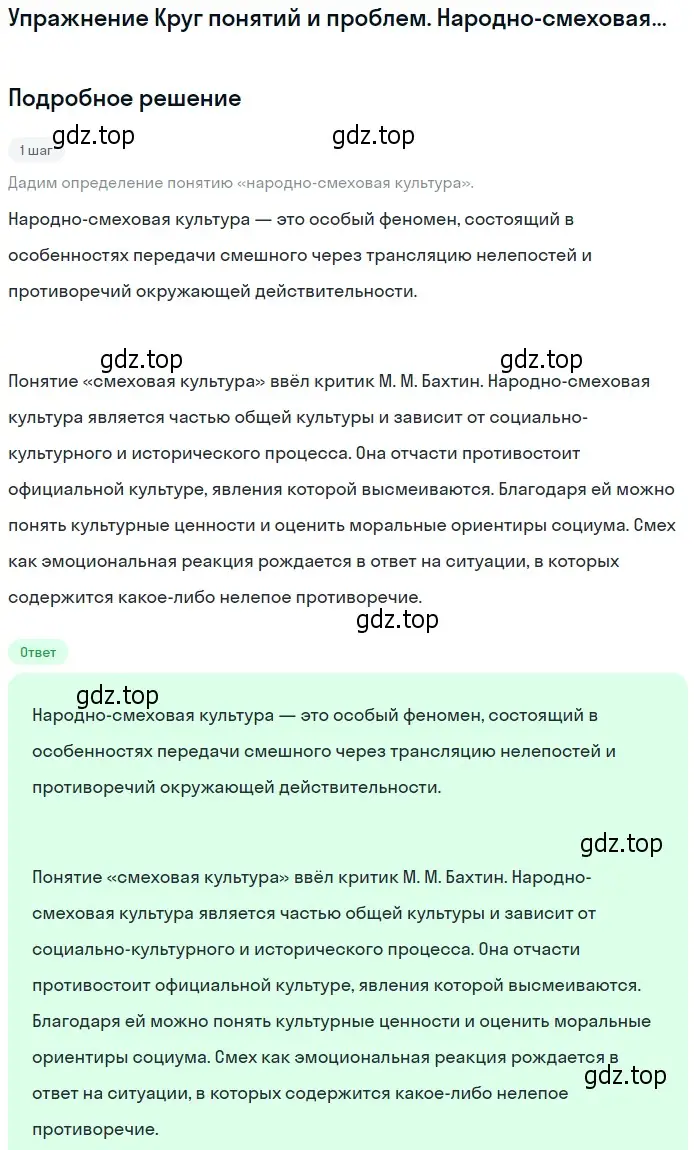 Упражнение Круг понятий и проблем. Народно-смеховая...

Подробное решение

gdz.top gdz.top

1 шаг

Дадим определение понятию «народно-смеховая культура».

Народно-смеховая культура — это особый феномен, состоящий в особенностях передачи смешного через трансляцию нелепостей и противоречий окружающей действительности.

gdz.top gdz.top

Понятие «смеховая культура» ввёл критик М. М. Бахтин. Народно-смеховая культура является частью общей культуры и зависит от социально-культурного и исторического процесса. Она отчасти противостоит официальной культуре, явления которой высмеиваются. Благодаря ей можно понять культурные ценности и оценить моральные ориентиры социума. Смех как эмоциональная реакция рождается в ответ на ситуации, в которых содержится какое-либо нелепое противоречие.

gdz.top

Ответ

gdz.top

Народно-смеховая культура — это особый феномен, состоящий в особенностях передачи смешного через трансляцию нелепостей и противоречий окружающей действительности.

gdz.top

Понятие «смеховая культура» ввёл критик М. М. Бахтин. Народно-смеховая культура является частью общей культуры и зависит от социально-культурного и исторического процесса. Она отчасти противостоит официальной культуре, явления которой высмеиваются. Благодаря ей можно понять культурные ценности и оценить моральные ориентиры социума. Смех как эмоциональная реакция рождается в ответ на ситуации, в которых содержится какое-либо нелепое противоречие.

gdz.top